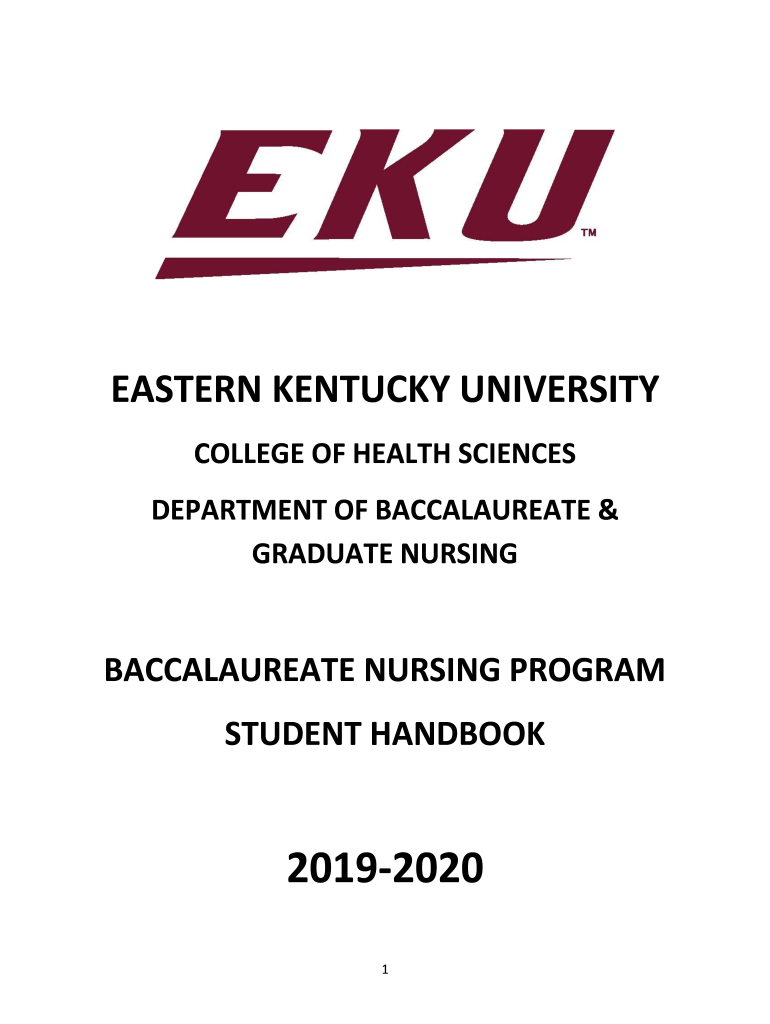 EKU™

EASTERN KENTUCKY UNIVERSITY

COLLEGE OF HEALTH SCIENCES

DEPARTMENT OF BACCALAUREATE &
GRADUATE NURSING

BACCALAUREATE NURSING PROGRAM

STUDENT HANDBOOK

2019-2020

1